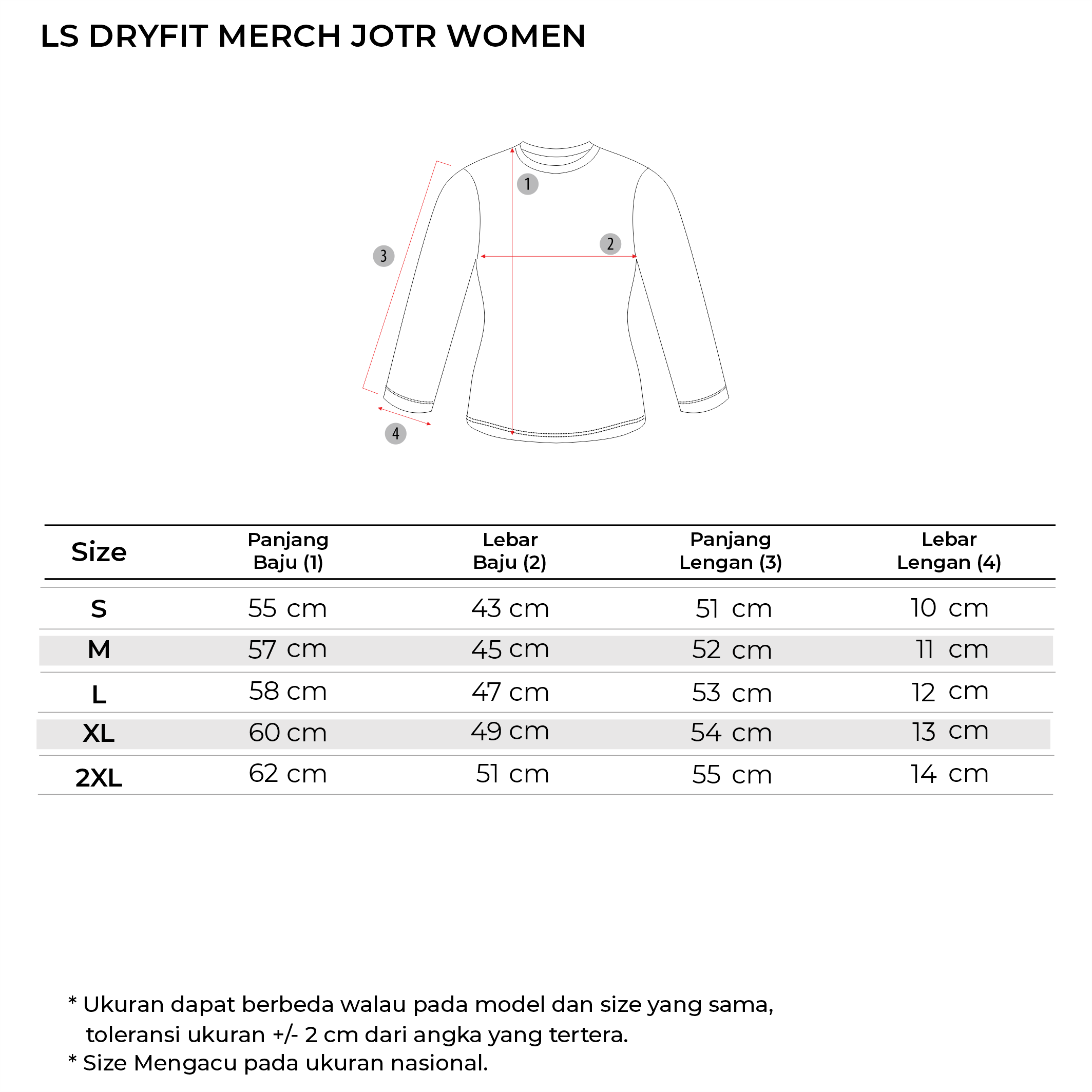 LS DRYFIT MERCH JOTR WOMEN

1
2
3
4

| Size | Panjang Baju (1) | Lebar Baju (2) | Panjang Lengan (3) | Lebar Lengan (4) |
|---|---|---|---|---|
| S | 55 cm | 43 cm | 51 cm | 10 cm |
| M | 57 cm | 45 cm | 52 cm | 11 cm |
| L | 58 cm | 47 cm | 53 cm | 12 cm |
| XL | 60 cm | 49 cm | 54 cm | 13 cm |
| 2XL | 62 cm | 51 cm | 55 cm | 14 cm |

* Ukuran dapat berbeda walau pada model dan size yang sama, toleransi ukuran +/- 2 cm dari angka yang tertera.
* Size Mengacu pada ukuran nasional.